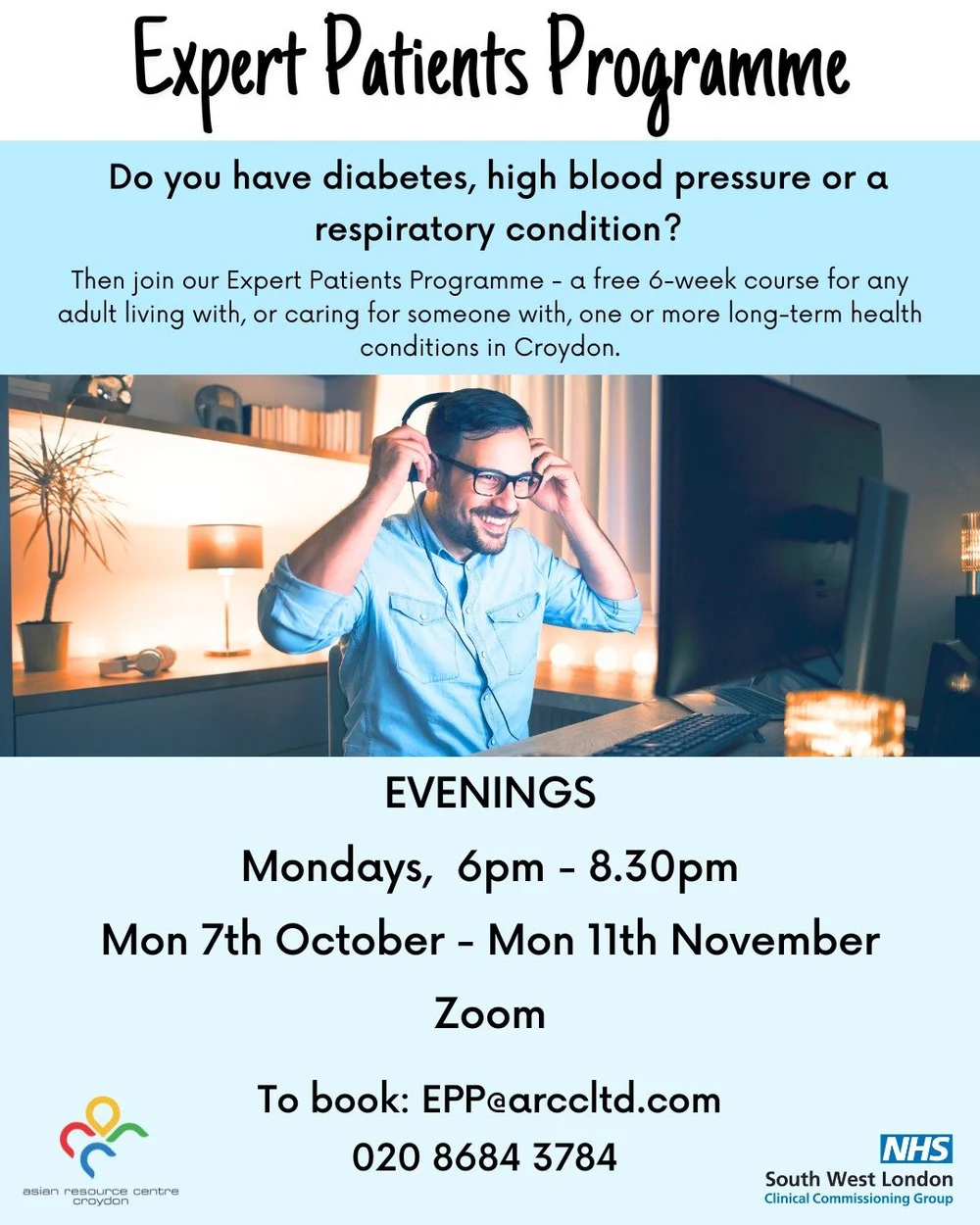 Expert Patients Programme

Do you have diabetes, high blood pressure or a respiratory condition?

Then join our Expert Patients Programme - a free 6-week course for any adult living with, or caring for someone with, one or more long-term health conditions in Croydon.

EVENINGS

Mondays, 6pm - 8.30pm

Mon 7th October - Mon 11th November

Zoom

To book: EPP@arccltd.com
020 8684 3784

asian resource centre
croydon

NHS
South West London
Clinical Commissioning Group